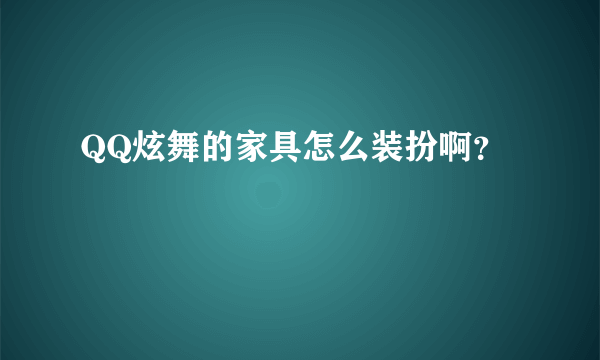 QQ炫舞的家具怎么装扮啊?